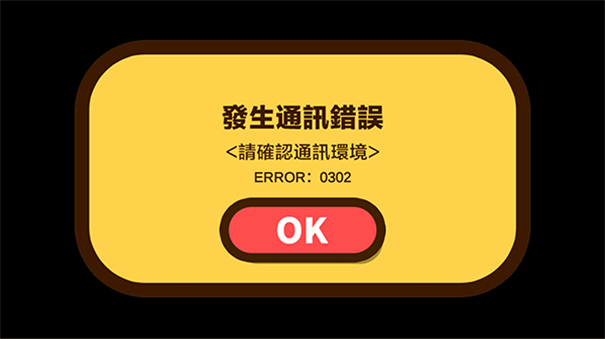 發生通訊錯誤

<請確認通訊環境>

ERROR：0302

OK